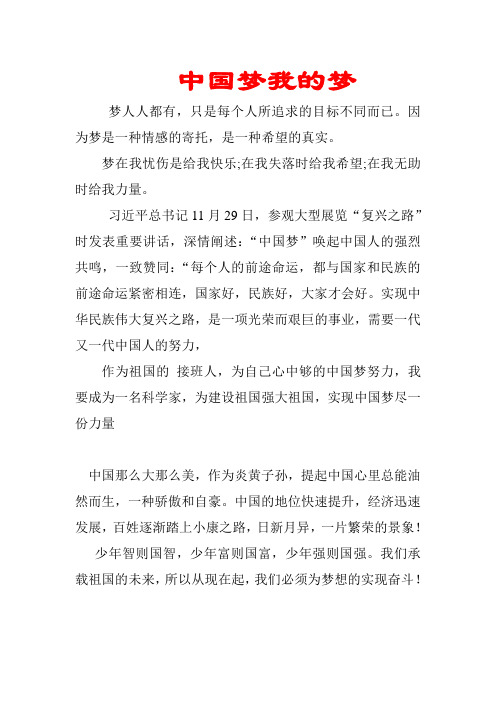 中国梦我的梦

梦人人都有，只是每个人所追求的目标不同而已。因为梦是一种情感的寄托，是一种希望的真实。

梦在我忧伤是给我快乐;在我失落时给我希望;在我无助时给我力量。

习近平总书记 11 月 29 日，参观大型展览“复兴之路”时发表重要讲话，深情阐述：“中国梦”唤起中国人的强烈共鸣，一致赞同:“每个人的前途命运，都与国家和民族的前途命运紧密相连，国家好，民族好，大家才会好。实现中华民族伟大复兴之路，是一项光荣而艰巨的事业，需要一代又一代中国人的努力，

作为祖国的 接班人，为自己心中够的中国梦努力，我要成为一名科学家，为建设祖国强大祖国，实现中国梦尽一份力量

中国那么大那么美，作为炎黄子孙，提起中国心里总能油然而生，一种骄傲和自豪。中国的地位快速提升，经济迅速发展，百姓逐渐踏上小康之路，日新月异，一片繁荣的景象！

少年智则国智，少年富则国富，少年强则国强。我们承载祖国的未来，所以从现在起，我们必须为梦想的实现奋斗！